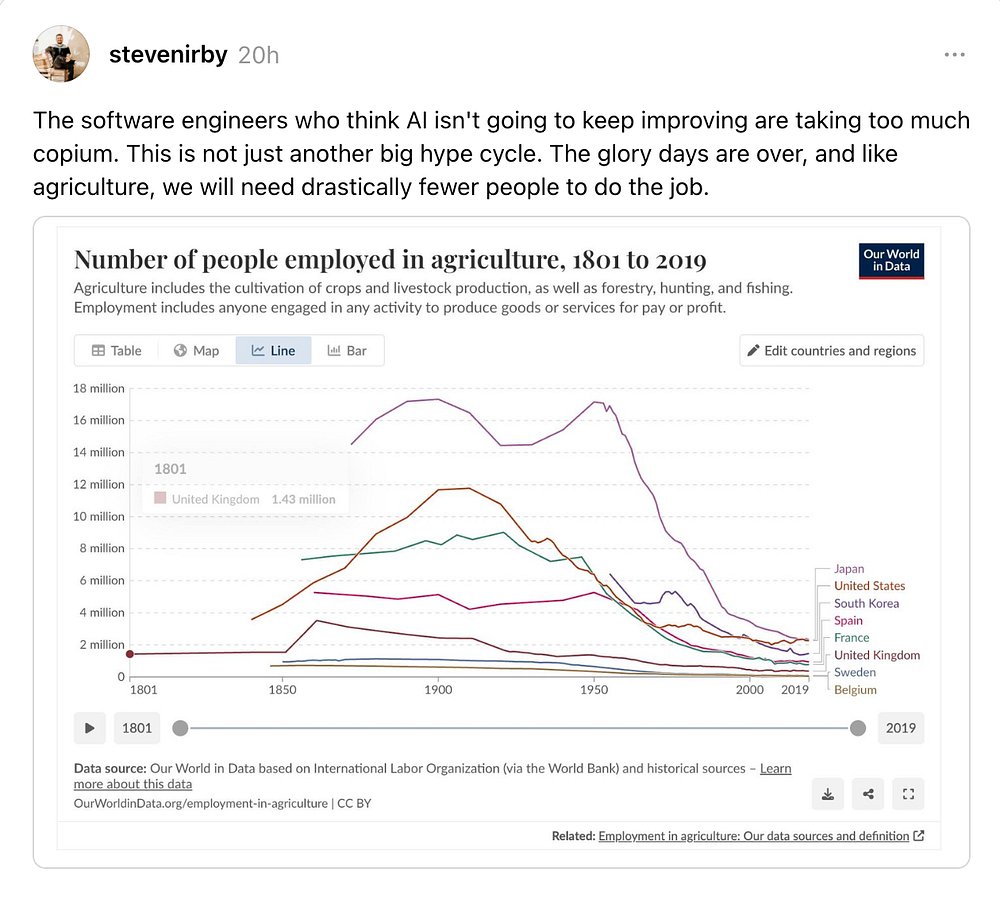 stevenirby 20h

The software engineers who think AI isn't going to keep improving are taking too much copium. This is not just another big hype cycle. The glory days are over, and like agriculture, we will need drastically fewer people to do the job.

Number of people employed in agriculture, 1801 to 2019

Our World in Data

Agriculture includes the cultivation of crops and livestock production, as well as forestry, hunting, and fishing. Employment includes anyone engaged in any activity to produce goods or services for pay or profit.

Table Map Line Bar

Edit countries and regions

18 million
16 million
14 million
12 million
10 million
8 million
6 million
4 million
2 million
0

1801

United Kingdom 1.43 million

1801 1850 1900 1950 2000 2019

Japan
United States
South Korea
Spain
France
United Kingdom
Sweden
Belgium

1801 2019

Data source: Our World in Data based on International Labor Organization (via the World Bank) and historical sources – Learn more about this data
OurWorldinData.org/employment-in-agriculture | CC BY

Related: Employment in agriculture: Our data sources and definition